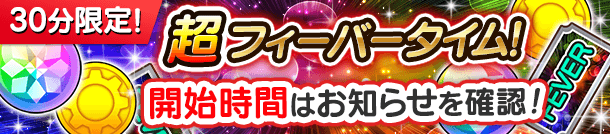 30分限定!

超フィーバータイム!

開始時間はお知らせを確認!

FEVER